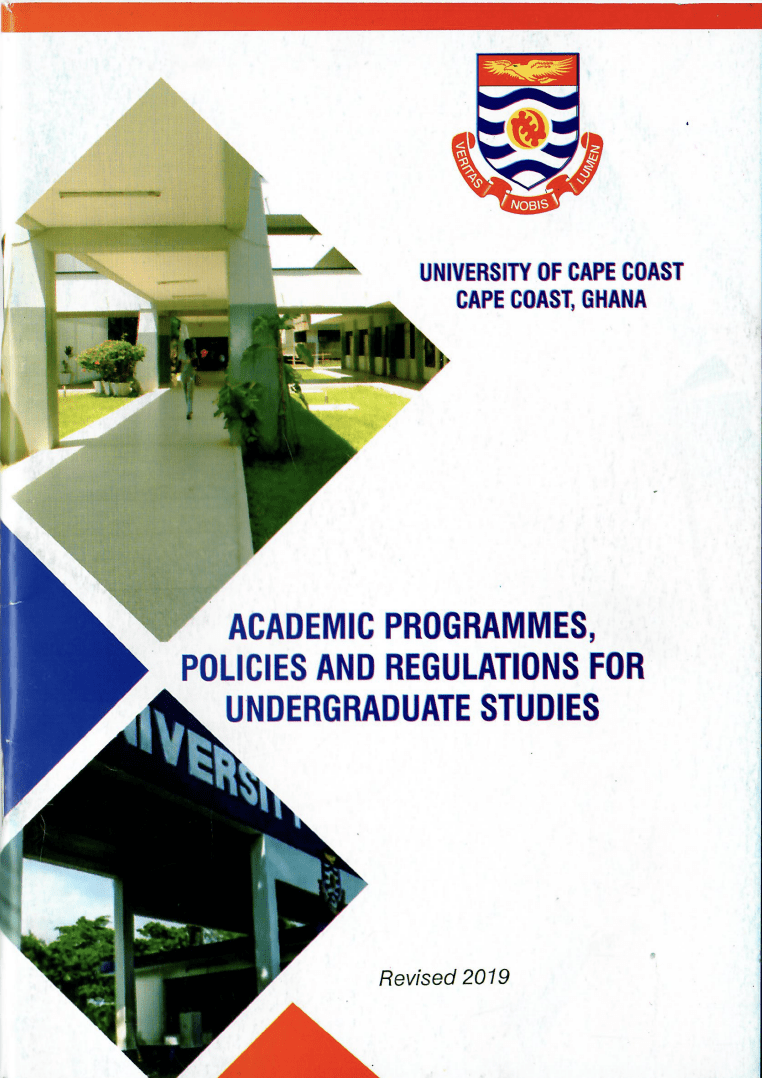 VERITAS NOBIS LUMEN

UNIVERSITY OF CAPE COAST
CAPE COAST, GHANA

ACADEMIC PROGRAMMES, POLICIES AND REGULATIONS FOR UNDERGRADUATE STUDIES

IVERSIT

Revised 2019